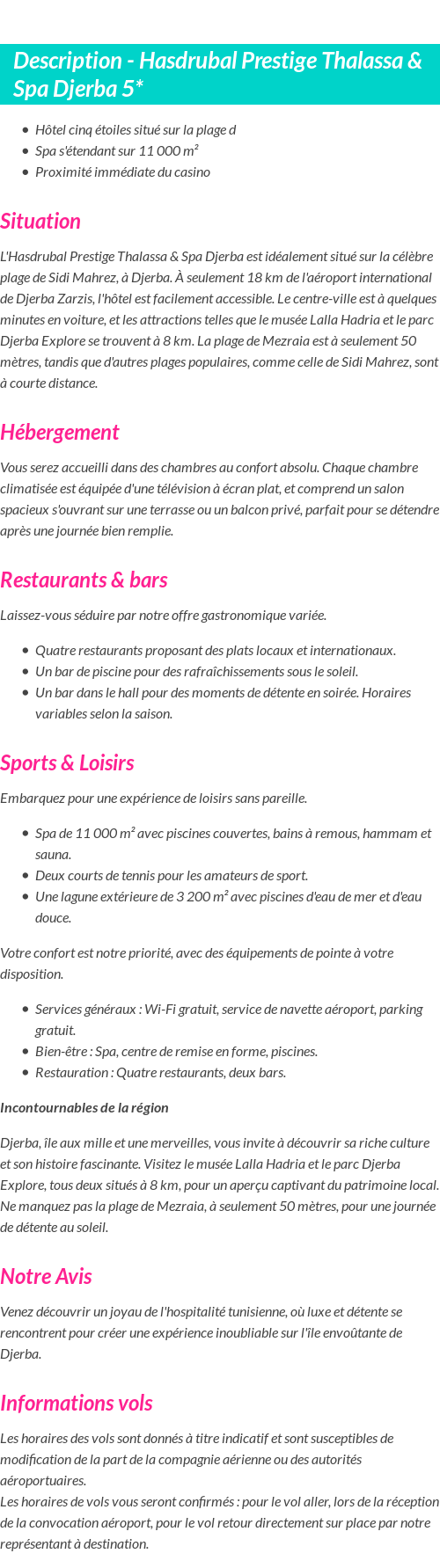 Description - Hasdrubal Prestige Thalassa & Spa Djerba 5*

- Hôtel cinq étoiles situé sur la plage d
- Spa s'étendant sur 11 000 m²
- Proximité immédiate du casino

Situation

L'Hasdrubal Prestige Thalassa & Spa Djerba est idéalement situé sur la célèbre plage de Sidi Mahrez, à Djerba. À seulement 18 km de l'aéroport international de Djerba Zarzis, l'hôtel est facilement accessible. Le centre-ville est à quelques minutes en voiture, et les attractions telles que le musée Lalla Hadria et le parc Djerba Explore se trouvent à 8 km. La plage de Mezraia est à seulement 50 mètres, tandis que d'autres plages populaires, comme celle de Sidi Mahrez, sont à courte distance.

Hébergement

Vous serez accueilli dans des chambres au confort absolu. Chaque chambre climatisée est équipée d'une télévision à écran plat, et comprend un salon spacieux s'ouvrant sur une terrasse ou un balcon privé, parfait pour se détendre après une journée bien remplie.

Restaurants & bars

Laissez-vous séduire par notre offre gastronomique variée.

- Quatre restaurants proposant des plats locaux et internationaux.
- Un bar de piscine pour des rafraîchissements sous le soleil.
- Un bar dans le hall pour des moments de détente en soirée. Horaires variables selon la saison.

Sports & Loisirs

Embarquez pour une expérience de loisirs sans pareille.

- Spa de 11 000 m² avec piscines couvertes, bains à remous, hammam et sauna.
- Deux courts de tennis pour les amateurs de sport.
- Une lagune extérieure de 3 200 m² avec piscines d'eau de mer et d'eau douce.

Votre confort est notre priorité, avec des équipements de pointe à votre disposition.

- Services généraux : Wi-Fi gratuit, service de navette aéroport, parking gratuit.
- Bien-être : Spa, centre de remise en forme, piscines.
- Restauration : Quatre restaurants, deux bars.

Incontournables de la région

Djerba, île aux mille et une merveilles, vous invite à découvrir sa riche culture et son histoire fascinante. Visitez le musée Lalla Hadria et le parc Djerba Explore, tous deux situés à 8 km, pour un aperçu captivant du patrimoine local. Ne manquez pas la plage de Mezraia, à seulement 50 mètres, pour une journée de détente au soleil.

Notre Avis

Venez découvrir un joyau de l'hospitalité tunisienne, où luxe et détente se rencontrent pour créer une expérience inoubliable sur l'île envoûtante de Djerba.

Informations vols

Les horaires des vols sont donnés à titre indicatif et sont susceptibles de modification de la part de la compagnie aérienne ou des autorités aéroportuaires.
Les horaires de vols vous seront confirmés : pour le vol aller, lors de la réception de la convocation aéroport, pour le vol retour directement sur place par notre représentant à destination.